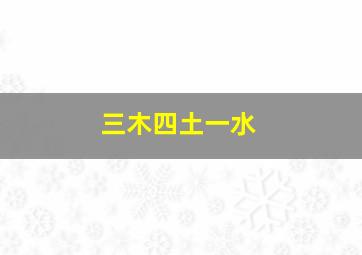 三木四土一水